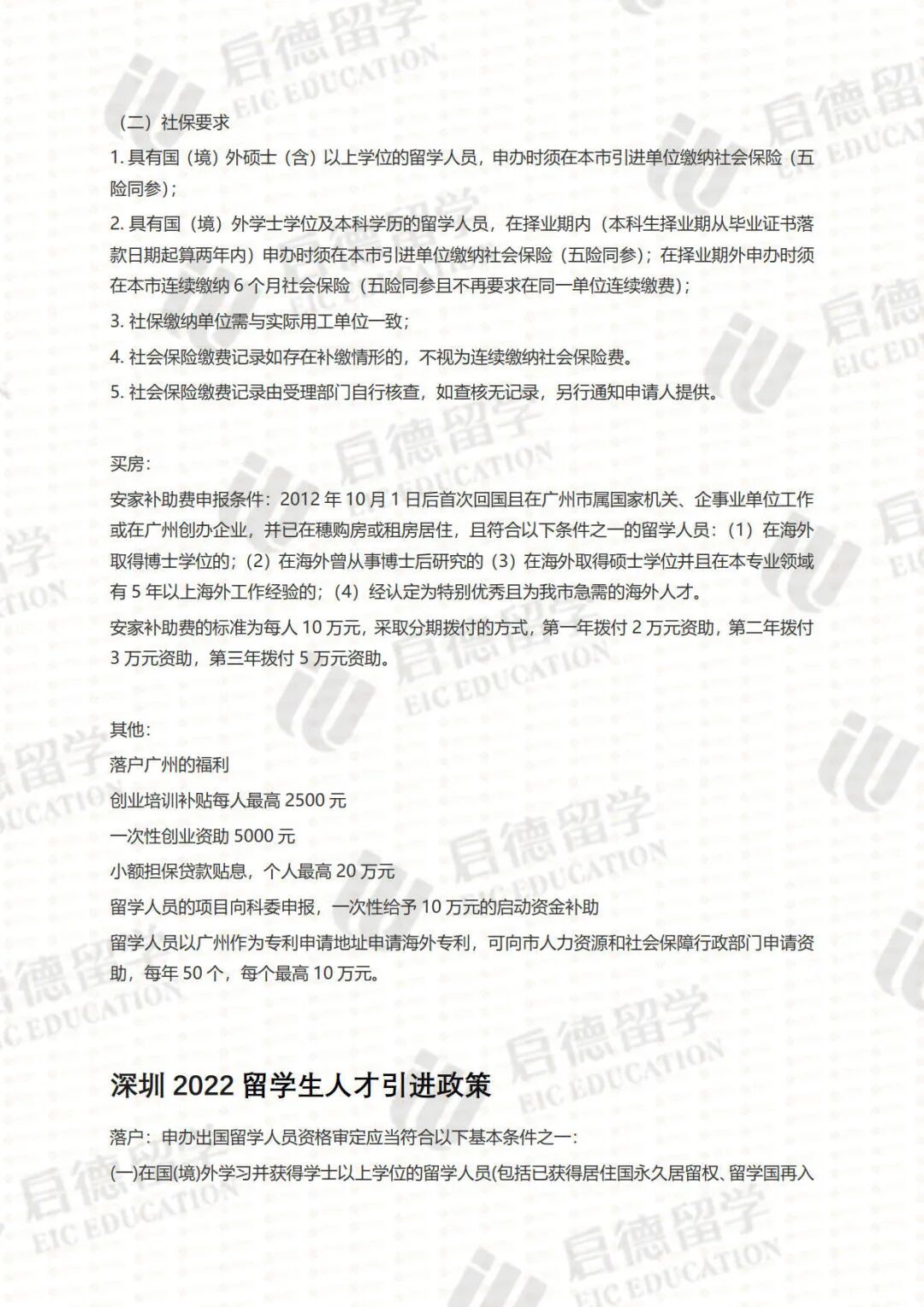 （二）社保要求

1. 具有国（境）外硕士（含）以上学位的留学人员，申办时须在本市引进单位缴纳社会保险（五险同参）；

2. 具有国（境）外学士学位及本科学历的留学人员，在择业期内（本科生择业期从毕业证书落款日期起算两年内）申办时须在本市引进单位缴纳社会保险（五险同参）；在择业期外申办时须在本市连续缴纳 6 个月社会保险（五险同参且不再要求在同一单位连续缴费）；

3. 社保缴纳单位需与实际用工单位一致；

4. 社会保险缴费记录如存在补缴情形的，不视为连续缴纳社会保险费。

5. 社会保险缴费记录由受理部门自行核查，如查核无记录，另行通知申请人提供。

买房：

安家补助费申报条件：2012 年 10 月 1 日后首次回国且在广州市属国家机关、企事业单位工作或在广州创办企业，并已在穗购房或租房居住，且符合以下条件之一的留学人员：（1）在海外取得博士学位的；（2）在海外曾从事博士后研究的（3）在海外取得硕士学位并且在本专业领域有 5 年以上海外工作经验的；（4）经认定为特别优秀且为我市急需的海外人才。

安家补助费的标准为每人 10 万元，采取分期拨付的方式，第一年拨付 2 万元资助，第二年拨付 3 万元资助，第三年拨付 5 万元资助。

其他：

落户广州的福利

创业培训补贴每人最高 2500 元

一次性创业资助 5000 元

小额担保贷款贴息，个人最高 20 万元

留学人员的项目向科委申报，一次性给予 10 万元的启动资金补助

留学人员以广州作为专利申请地址申请海外专利，可向市人力资源和社会保障行政部门申请资助，每年 50 个，每个最高 10 万元。

深圳 2022 留学生人才引进政策

落户：申办出国留学人员资格审定应当符合以下基本条件之一：

(一)在国(境)外学习并获得学士以上学位的留学人员(包括已获得居住国永久居留权、留学国再入

启德留学 EIC EDUCATION